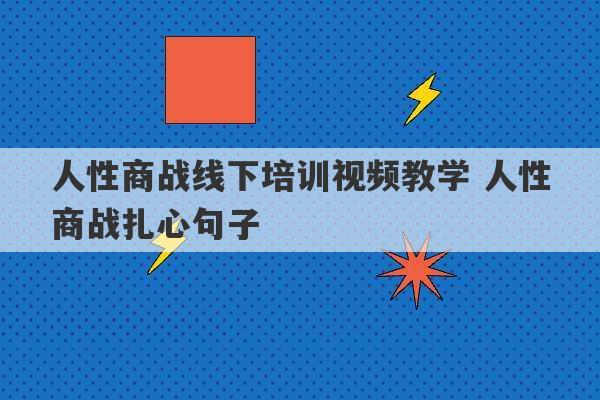 人性商战线下培训视频教学 人性商战扎心句子